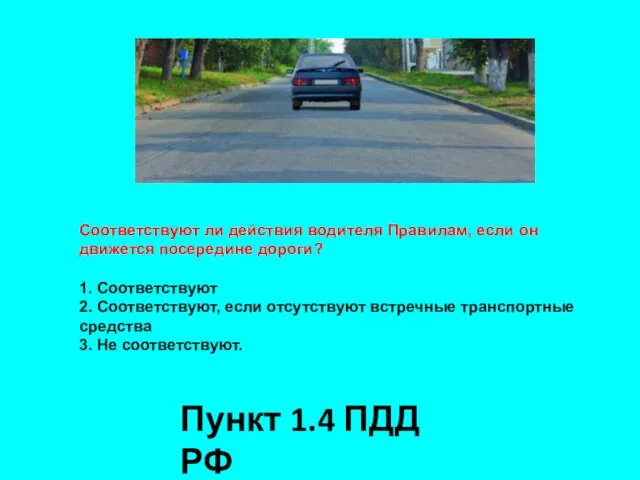 Соответствуют ли действия водителя Правилам, если он движется посередине дороги?

1. Соответствуют
2. Соответствуют, если отсутствуют встречные транспортные средства
3. Не соответствуют.

Пункт 1.4 ПДД РФ